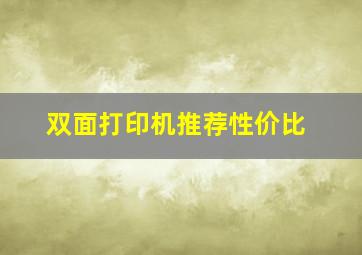 双面打印机推荐性价比